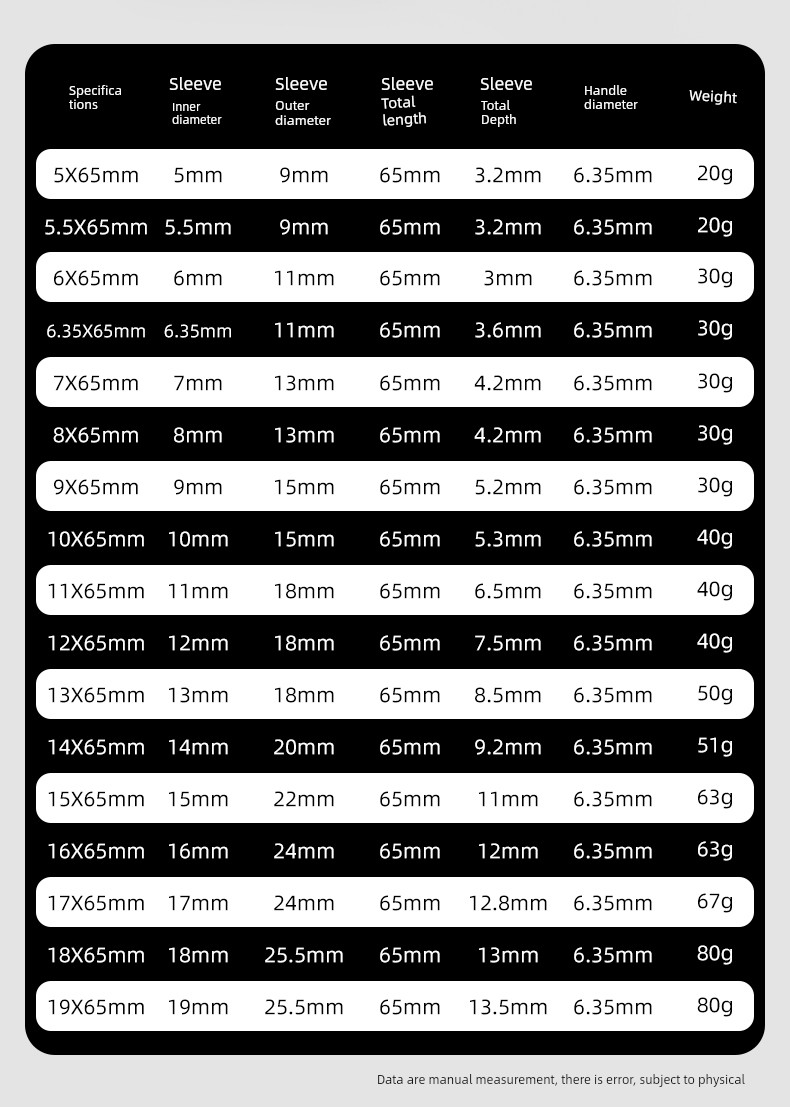 | Specifications | Sleeve Inner diameter | Sleeve Outer diameter | Sleeve Total length | Sleeve Total Depth | Handle diameter | Weight |
|---|---|---|---|---|---|---|
| 5X65mm | 5mm | 9mm | 65mm | 3.2mm | 6.35mm | 20g |
| 5.5X65mm | 5.5mm | 9mm | 65mm | 3.2mm | 6.35mm | 20g |
| 6X65mm | 6mm | 11mm | 65mm | 3mm | 6.35mm | 30g |
| 6.35X65mm | 6.35mm | 11mm | 65mm | 3.6mm | 6.35mm | 30g |
| 7X65mm | 7mm | 13mm | 65mm | 4.2mm | 6.35mm | 30g |
| 8X65mm | 8mm | 13mm | 65mm | 4.2mm | 6.35mm | 30g |
| 9X65mm | 9mm | 15mm | 65mm | 5.2mm | 6.35mm | 30g |
| 10X65mm | 10mm | 15mm | 65mm | 5.3mm | 6.35mm | 40g |
| 11X65mm | 11mm | 18mm | 65mm | 6.5mm | 6.35mm | 40g |
| 12X65mm | 12mm | 18mm | 65mm | 7.5mm | 6.35mm | 40g |
| 13X65mm | 13mm | 18mm | 65mm | 8.5mm | 6.35mm | 50g |
| 14X65mm | 14mm | 20mm | 65mm | 9.2mm | 6.35mm | 51g |
| 15X65mm | 15mm | 22mm | 65mm | 11mm | 6.35mm | 63g |
| 16X65mm | 16mm | 24mm | 65mm | 12mm | 6.35mm | 63g |
| 17X65mm | 17mm | 24mm | 65mm | 12.8mm | 6.35mm | 67g |
| 18X65mm | 18mm | 25.5mm | 65mm | 13mm | 6.35mm | 80g |
| 19X65mm | 19mm | 25.5mm | 65mm | 13.5mm | 6.35mm | 80g |

Data are manual measurement, there is error, subject to physical